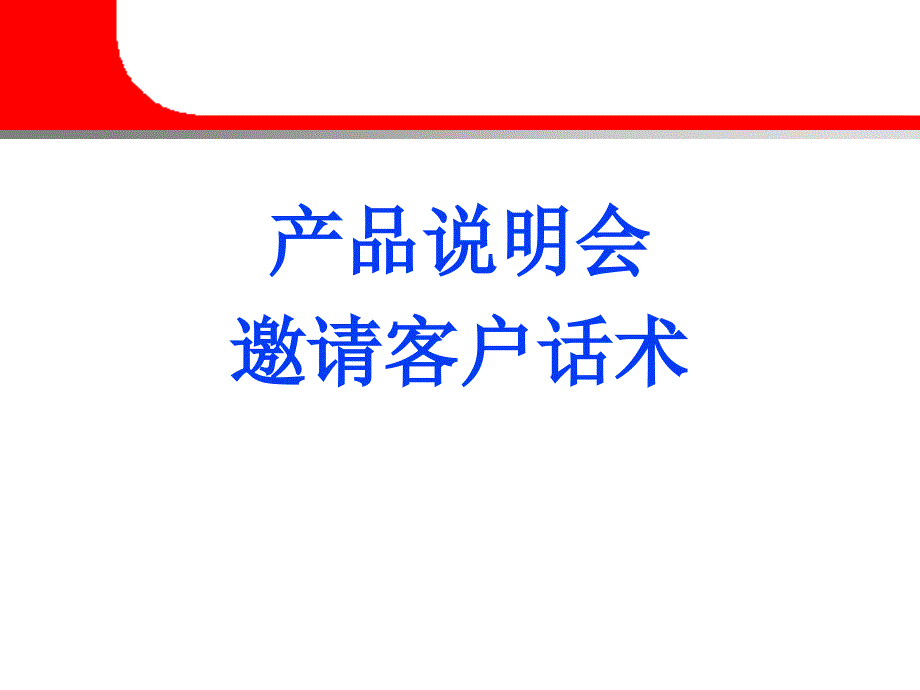 产品说明会
邀请客户话术